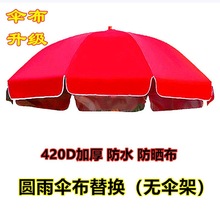 伞布
升级

420D加厚 防水 防晒布

圆雨伞布替换（无伞架）